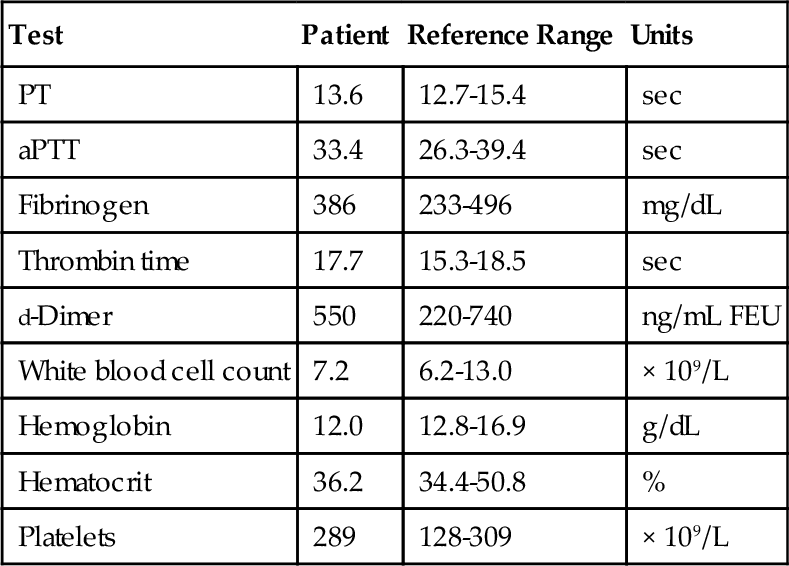 | Test | Patient | Reference Range | Units |
|---|---|---|---|
| PT | 13.6 | 12.7-15.4 | sec |
| aPTT | 33.4 | 26.3-39.4 | sec |
| Fibrinogen | 386 | 233-496 | mg/dL |
| Thrombin time | 17.7 | 15.3-18.5 | sec |
| d-Dimer | 550 | 220-740 | ng/mL FEU |
| White blood cell count | 7.2 | 6.2-13.0 | $\times 10^9$/L |
| Hemoglobin | 12.0 | 12.8-16.9 | g/dL |
| Hematocrit | 36.2 | 34.4-50.8 | % |
| Platelets | 289 | 128-309 | $\times 10^9$/L |